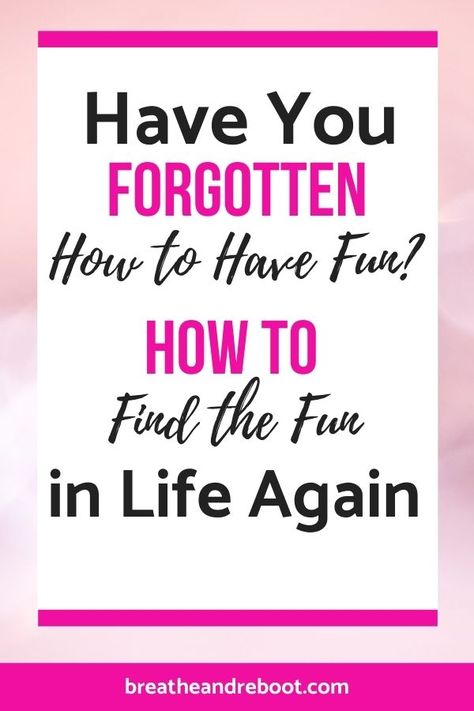 Have You
FORGOTTEN
How to Have Fun?
HOW TO
Find the Fun
in Life Again

breatheandreboot.com